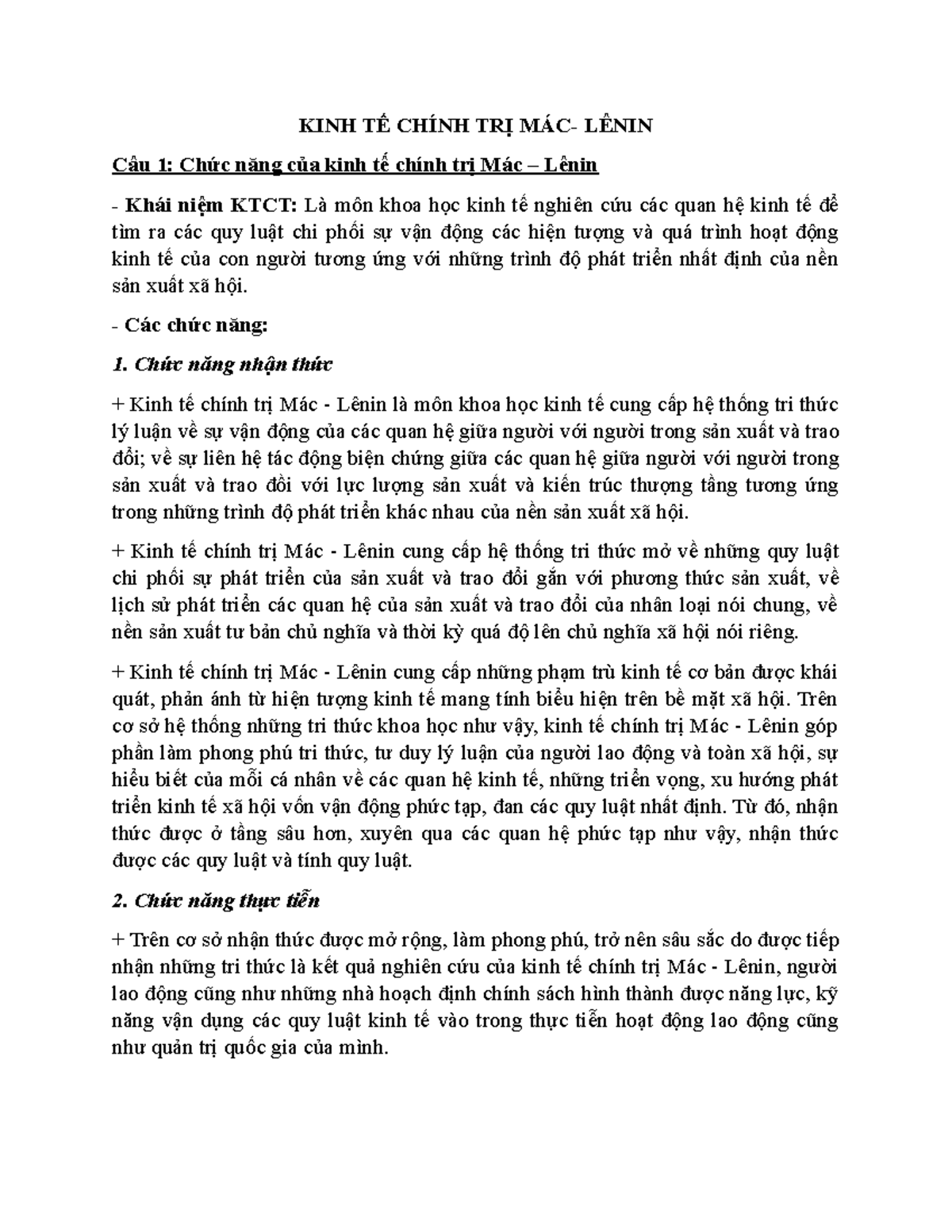 KINH TẾ CHÍNH TRỊ MÁC- LÊNIN

Câu 1: Chức năng của kinh tế chính trị Mác – Lênin

- Khái niệm KTCT: Là môn khoa học kinh tế nghiên cứu các quan hệ kinh tế để tìm ra các quy luật chi phối sự vận động các hiện tượng và quá trình hoạt động kinh tế của con người tương ứng với những trình độ phát triển nhất định của nền sản xuất xã hội.

- Các chức năng:

1. Chức năng nhận thức

+ Kinh tế chính trị Mác - Lênin là môn khoa học kinh tế cung cấp hệ thống tri thức lý luận về sự vận động của các quan hệ giữa người với người trong sản xuất và trao đổi; về sự liên hệ tác động biện chứng giữa các quan hệ giữa người với người trong sản xuất và trao đổi với lực lượng sản xuất và kiến trúc thượng tầng tương ứng trong những trình độ phát triển khác nhau của nền sản xuất xã hội.

+ Kinh tế chính trị Mác - Lênin cung cấp hệ thống tri thức mở về những quy luật chi phối sự phát triển của sản xuất và trao đổi gắn với phương thức sản xuất, về lịch sử phát triển các quan hệ của sản xuất và trao đổi của nhân loại nói chung, về nền sản xuất tư bản chủ nghĩa và thời kỳ quá độ lên chủ nghĩa xã hội nói riêng.

+ Kinh tế chính trị Mác - Lênin cung cấp những phạm trù kinh tế cơ bản được khái quát, phản ánh từ hiện tượng kinh tế mang tính biểu hiện trên bề mặt xã hội. Trên cơ sở hệ thống những tri thức khoa học như vậy, kinh tế chính trị Mác - Lênin góp phần làm phong phú tri thức, tư duy lý luận của người lao động và toàn xã hội, sự hiểu biết của mỗi cá nhân về các quan hệ kinh tế, những triển vọng, xu hướng phát triển kinh tế xã hội vốn vận động phức tạp, đan các quy luật nhất định. Từ đó, nhận thức được ở tầng sâu hơn, xuyên qua các quan hệ phức tạp như vậy, nhận thức được các quy luật và tính quy luật.

2. Chức năng thực tiễn

+ Trên cơ sở nhận thức được mở rộng, làm phong phú, trở nên sâu sắc do được tiếp nhận những tri thức là kết quả nghiên cứu của kinh tế chính trị Mác - Lênin, người lao động cũng như những nhà hoạch định chính sách hình thành được năng lực, kỹ năng vận dụng các quy luật kinh tế vào trong thực tiễn hoạt động lao động cũng như quản trị quốc gia của mình.